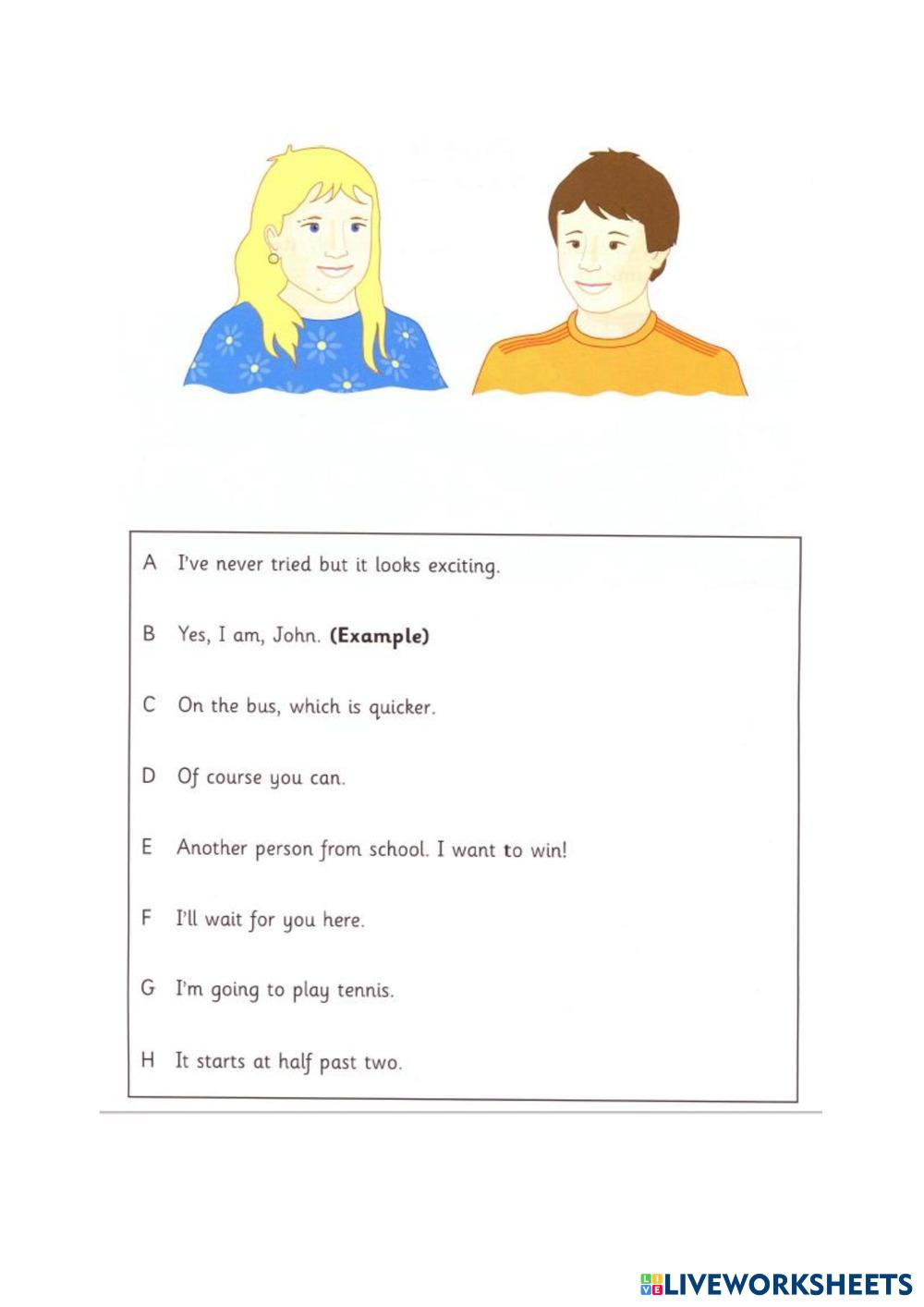 A I've never tried but it looks exciting.

B Yes, I am, John. **(Example)**

C On the bus, which is quicker.

D Of course you can.

E Another person from school. I want to win!

F I'll wait for you here.

G I'm going to play tennis.

H It starts at half past two.

LIVEWORKSHEETS